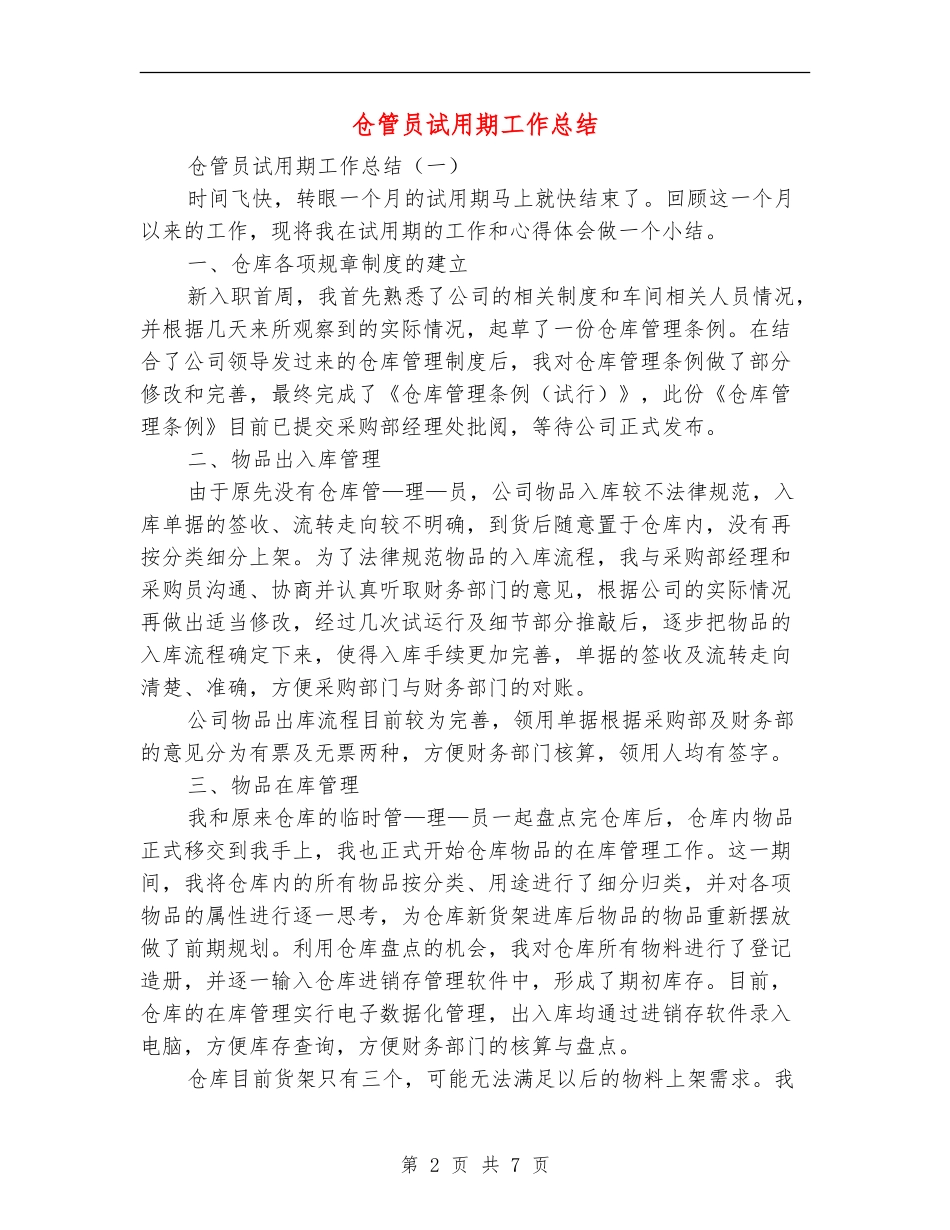 仓管员试用期工作总结

仓管员试用期工作总结（一）

时间飞快，转眼一个月的试用期马上就快结束了。回顾这一个月以来的工作，现将我在试用期的工作和心得体会做一个小结。

一、仓库各项规章制度的建立

新入职首周，我首先熟悉了公司的相关制度和车间相关人员情况，并根据几天来所观察到的实际情况，起草了一份仓库管理条例。在结合了公司领导发过来的仓库管理制度后，我对仓库管理条例做了部分修改和完善，最终完成了《仓库管理条例（试行）》，此份《仓库管理条例》目前已提交采购部经理处批阅，等待公司正式发布。

二、物品出入库管理

由于原先没有仓库管—理—员，公司物品入库较不法律规范，入库单据的签收、流转走向较不明确，到货后随意置于仓库内，没有再按分类细分上架。为了法律规范物品的入库流程，我与采购部经理和采购员沟通、协商并认真听取财务部门的意见，根据公司的实际情况再做出适当修改，经过几次试运行及细节部分推敲后，逐步把物品的入库流程确定下来，使得入库手续更加完善，单据的签收及流转走向清楚、准确，方便采购部门与财务部门的对账。

公司物品出库流程目前较为完善，领用单据根据采购部及财务部的意见分为有票及无票两种，方便财务部门核算，领用人均有签字。

三、物品在库管理

我和原来仓库的临时管—理—员一起盘点完仓库后，仓库内物品正式移交到我手上，我也正式开始仓库物品的在库管理工作。这一期间，我将仓库内的所有物品按分类、用途进行了细分归类，并对各项物品的属性进行逐一思考，为仓库新货架进库后物品的物品重新摆放做了前期规划。利用仓库盘点的机会，我对仓库所有物料进行了登记造册，并逐一输入仓库进销存管理软件中，形成了期初库存。目前，仓库的在库管理实行电子数据化管理，出入库均通过进销存软件录入电脑，方便库存查询，方便财务部门的核算与盘点。

仓库目前货架只有三个，可能无法满足以后的物料上架需求。我

第 2 页 共 7 页